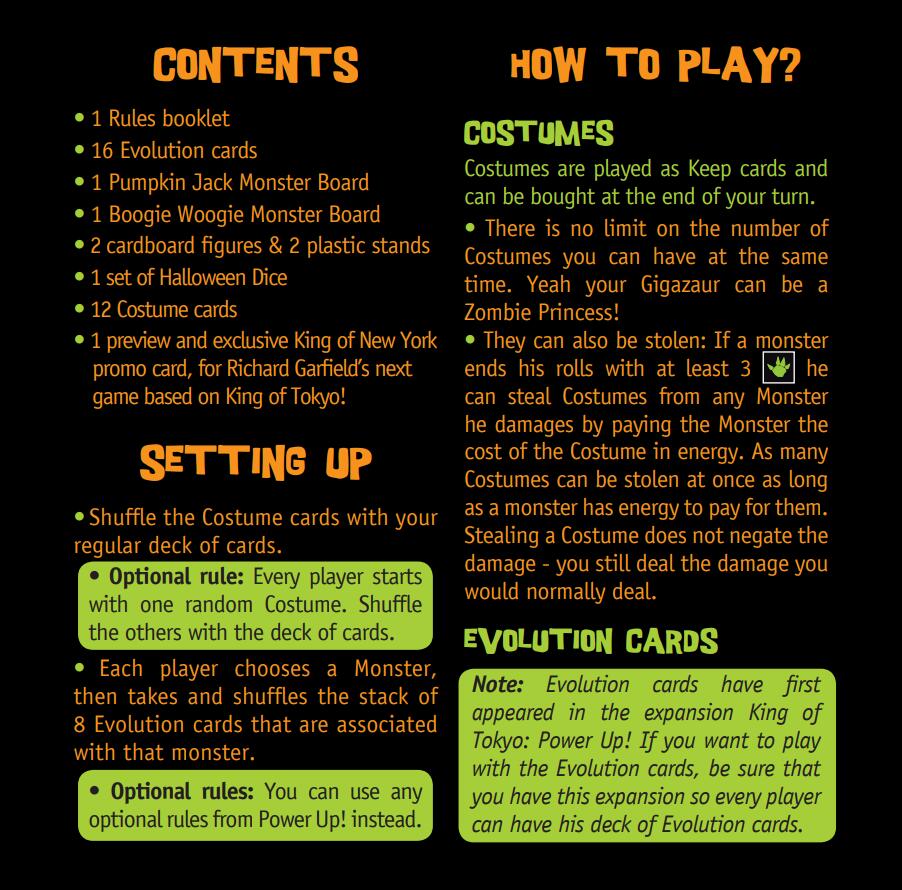 CONTENTS

• 1 Rules booklet
• 16 Evolution cards
• 1 Pumpkin Jack Monster Board
• 1 Boogie Woogie Monster Board
• 2 cardboard figures & 2 plastic stands
• 1 set of Halloween Dice
• 12 Costume cards
• 1 preview and exclusive King of New York promo card, for Richard Garfield's next game based on King of Tokyo!

SETTING UP

• Shuffle the Costume cards with your regular deck of cards.

• Optional rule: Every player starts with one random Costume. Shuffle the others with the deck of cards.

• Each player chooses a Monster, then takes and shuffles the stack of 8 Evolution cards that are associated with that monster.

• Optional rules: You can use any optional rules from Power Up! instead.

HOW TO PLAY?

COSTUMES

Costumes are played as Keep cards and can be bought at the end of your turn.

• There is no limit on the number of Costumes you can have at the same time. Yeah your Gigazaur can be a Zombie Princess!

• They can also be stolen: If a monster ends his rolls with at least 3 he can steal Costumes from any Monster he damages by paying the Monster the cost of the Costume in energy. As many Costumes can be stolen at once as long as a monster has energy to pay for them. Stealing a Costume does not negate the damage - you still deal the damage you would normally deal.

EVOLUTION CARDS

Note: Evolution cards have first appeared in the expansion King of Tokyo: Power Up! If you want to play with the Evolution cards, be sure that you have this expansion so every player can have his deck of Evolution cards.